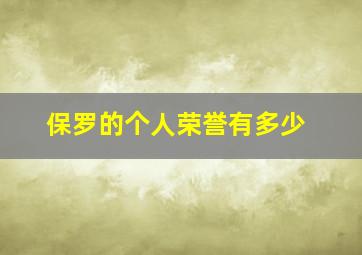 保罗的个人荣誉有多少